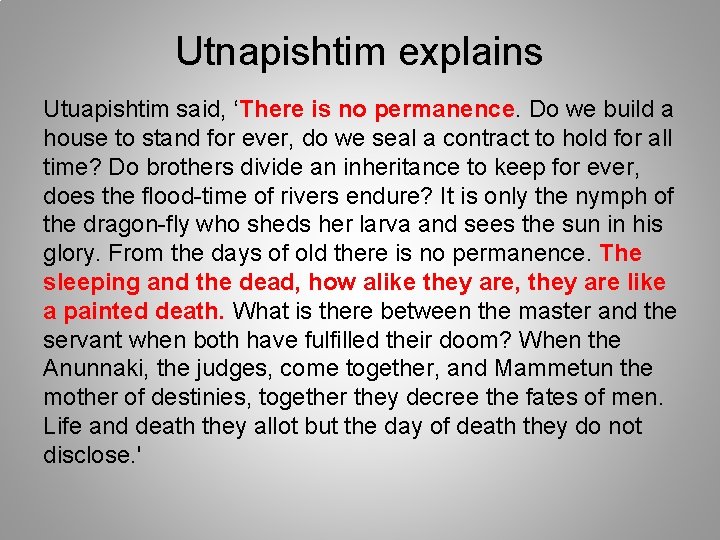 Utnapishtim explains

Utuapishtim said, ‘There is no permanence. Do we build a house to stand for ever, do we seal a contract to hold for all time? Do brothers divide an inheritance to keep for ever, does the flood-time of rivers endure? It is only the nymph of the dragon-fly who sheds her larva and sees the sun in his glory. From the days of old there is no permanence. The sleeping and the dead, how alike they are, they are like a painted death. What is there between the master and the servant when both have fulfilled their doom? When the Anunnaki, the judges, come together, and Mammetun the mother of destinies, together they decree the fates of men. Life and death they allot but the day of death they do not disclose.'